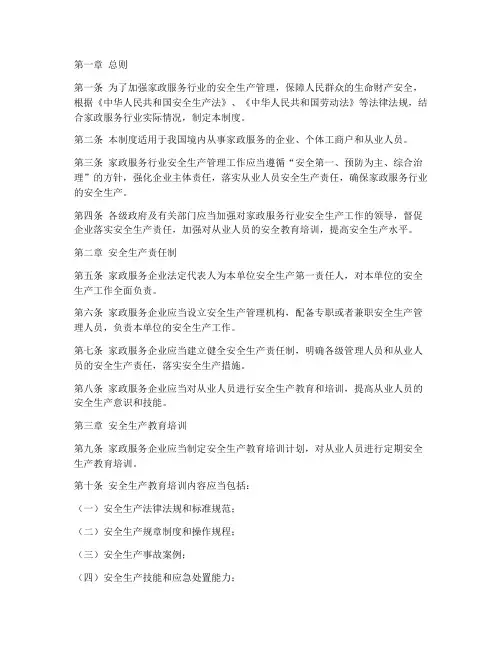 第一章 总则

第一条 为了加强家政服务行业的安全生产管理，保障人民群众的生命财产安全，根据《中华人民共和国安全生产法》、《中华人民共和国劳动法》等法律法规，结合家政服务行业实际情况，制定本制度。

第二条 本制度适用于我国境内从事家政服务的企业、个体工商户和从业人员。

第三条 家政服务行业安全生产管理工作应当遵循“安全第一、预防为主、综合治理”的方针，强化企业主体责任，落实从业人员安全生产责任，确保家政服务行业的安全生产。

第四条 各级政府及有关部门应当加强对家政服务行业安全生产工作的领导，督促企业落实安全生产责任，加强对从业人员的安全教育培训，提高安全生产水平。

第二章 安全生产责任制

第五条 家政服务企业法定代表人为本单位安全生产第一责任人，对本单位的安全生产工作全面负责。

第六条 家政服务企业应当设立安全生产管理机构，配备专职或者兼职安全生产管理人员，负责本单位的安全生产工作。

第七条 家政服务企业应当建立健全安全生产责任制，明确各级管理人员和从业人员的安全生产责任，落实安全生产措施。

第八条 家政服务企业应当对从业人员进行安全生产教育和培训，提高从业人员的安全生产意识和技能。

第三章 安全生产教育培训

第九条 家政服务企业应当制定安全生产教育培训计划，对从业人员进行定期安全生产教育培训。

第十条 安全生产教育培训内容应当包括：

（一）安全生产法律法规和标准规范；

（二）安全生产规章制度和操作规程；

（三）安全生产事故案例；

（四）安全生产技能和应急处置能力；